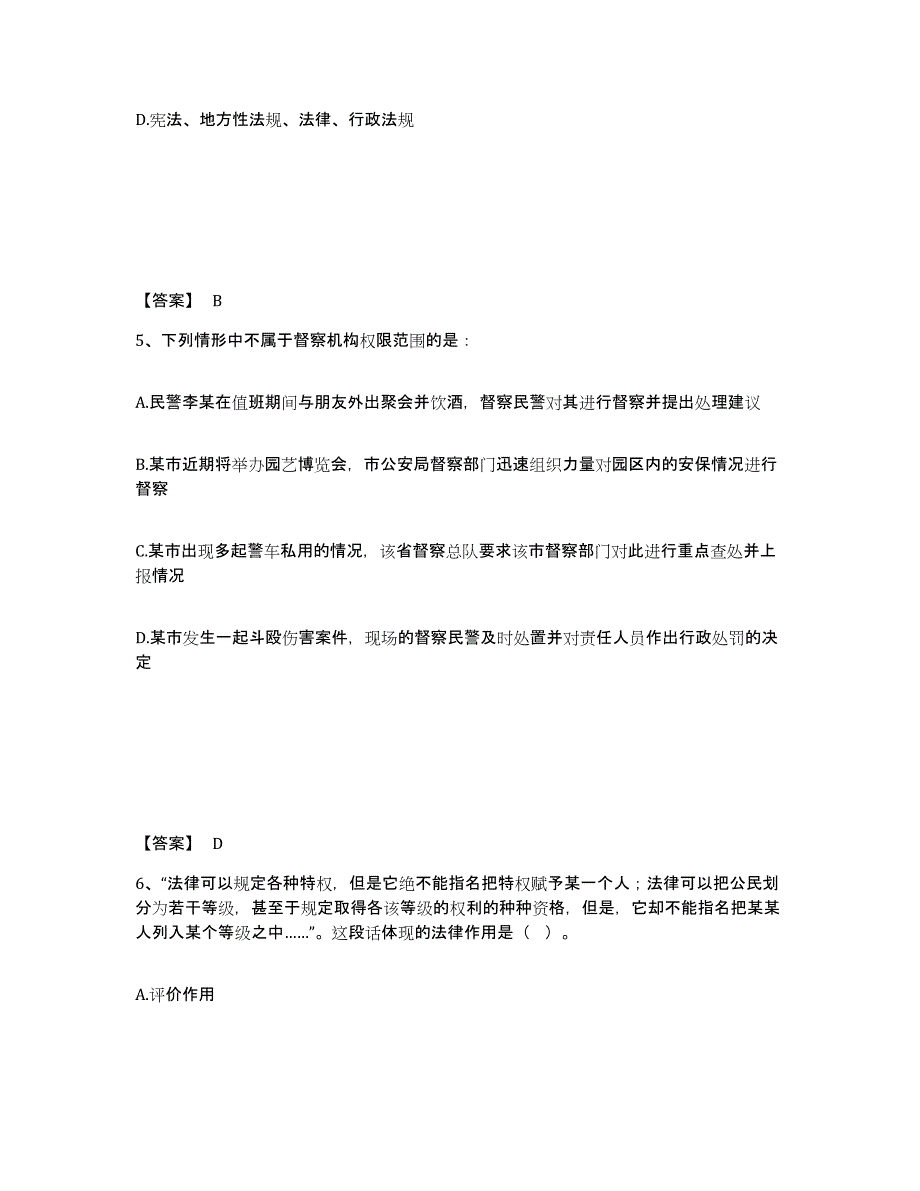 D.宪法、地方性法规、法律、行政法规

【答案】 B

5、下列情形中不属于督察机构权限范围的是：

A.民警李某在值班期间与朋友外出聚会并饮酒，督察民警对其进行督察并提出处理建议

B.某市近期将举办园艺博览会，市公安局督察部门迅速组织力量对园区内的安保情况进行督察

C.某市出现多起警车私用的情况，该省督察总队要求该市督察部门对此进行重点查处并上报情况

D.某市发生一起斗殴伤害案件，现场的督察民警及时处置并对责任人员作出行政处罚的决定

【答案】 D

6、“法律可以规定各种特权，但是它绝不能指名把特权赋予某一个人；法律可以把公民划分为若干等级，甚至于规定取得各该等级的权利的种种资格，但是，它却不能指名把某某人列入某个等级之中……”。这段话体现的法律作用是（ ）。

A.评价作用